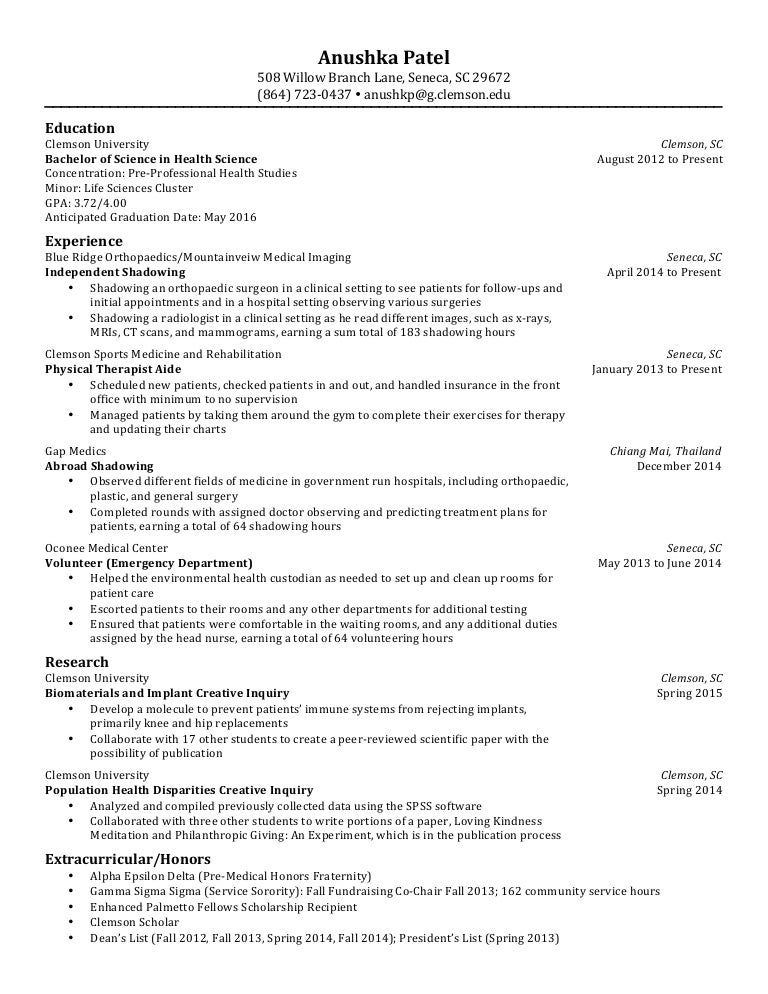 Anushka Patel
508 Willow Branch Lane, Seneca, SC 29672
(864) 723-0437 • anushkp@g.clemson.edu

Education
Clemson University Clemson, SC
Bachelor of Science in Health Science August 2012 to Present
Concentration: Pre-Professional Health Studies
Minor: Life Sciences Cluster
GPA: 3.72/4.00
Anticipated Graduation Date: May 2016

Experience
Blue Ridge Orthopaedics/Mountainveiw Medical Imaging Seneca, SC
Independent Shadowing April 2014 to Present
• Shadowing an orthopaedic surgeon in a clinical setting to see patients for follow-ups and initial appointments and in a hospital setting observing various surgeries
• Shadowing a radiologist in a clinical setting as he read different images, such as x-rays, MRIs, CT scans, and mammograms, earning a sum total of 183 shadowing hours

Clemson Sports Medicine and Rehabilitation Seneca, SC
Physical Therapist Aide January 2013 to Present
• Scheduled new patients, checked patients in and out, and handled insurance in the front office with minimum to no supervision
• Managed patients by taking them around the gym to complete their exercises for therapy and updating their charts

Gap Medics Chiang Mai, Thailand
Abroad Shadowing December 2014
• Observed different fields of medicine in government run hospitals, including orthopaedic, plastic, and general surgery
• Completed rounds with assigned doctor observing and predicting treatment plans for patients, earning a total of 64 shadowing hours

Oconee Medical Center Seneca, SC
Volunteer (Emergency Department) May 2013 to June 2014
• Helped the environmental health custodian as needed to set up and clean up rooms for patient care
• Escorted patients to their rooms and any other departments for additional testing
• Ensured that patients were comfortable in the waiting rooms, and any additional duties assigned by the head nurse, earning a total of 64 volunteering hours

Research
Clemson University Clemson, SC
Biomaterials and Implant Creative Inquiry Spring 2015
• Develop a molecule to prevent patients' immune systems from rejecting implants, primarily knee and hip replacements
• Collaborate with 17 other students to create a peer-reviewed scientific paper with the possibility of publication

Clemson University Clemson, SC
Population Health Disparities Creative Inquiry Spring 2014
• Analyzed and compiled previously collected data using the SPSS software
• Collaborated with three other students to write portions of a paper, Loving Kindness Meditation and Philanthropic Giving: An Experiment, which is in the publication process

Extracurricular/Honors
• Alpha Epsilon Delta (Pre-Medical Honors Fraternity)
• Gamma Sigma Sigma (Service Sorority): Fall Fundraising Co-Chair Fall 2013; 162 community service hours
• Enhanced Palmetto Fellows Scholarship Recipient
• Clemson Scholar
• Dean's List (Fall 2012, Fall 2013, Spring 2014, Fall 2014); President's List (Spring 2013)